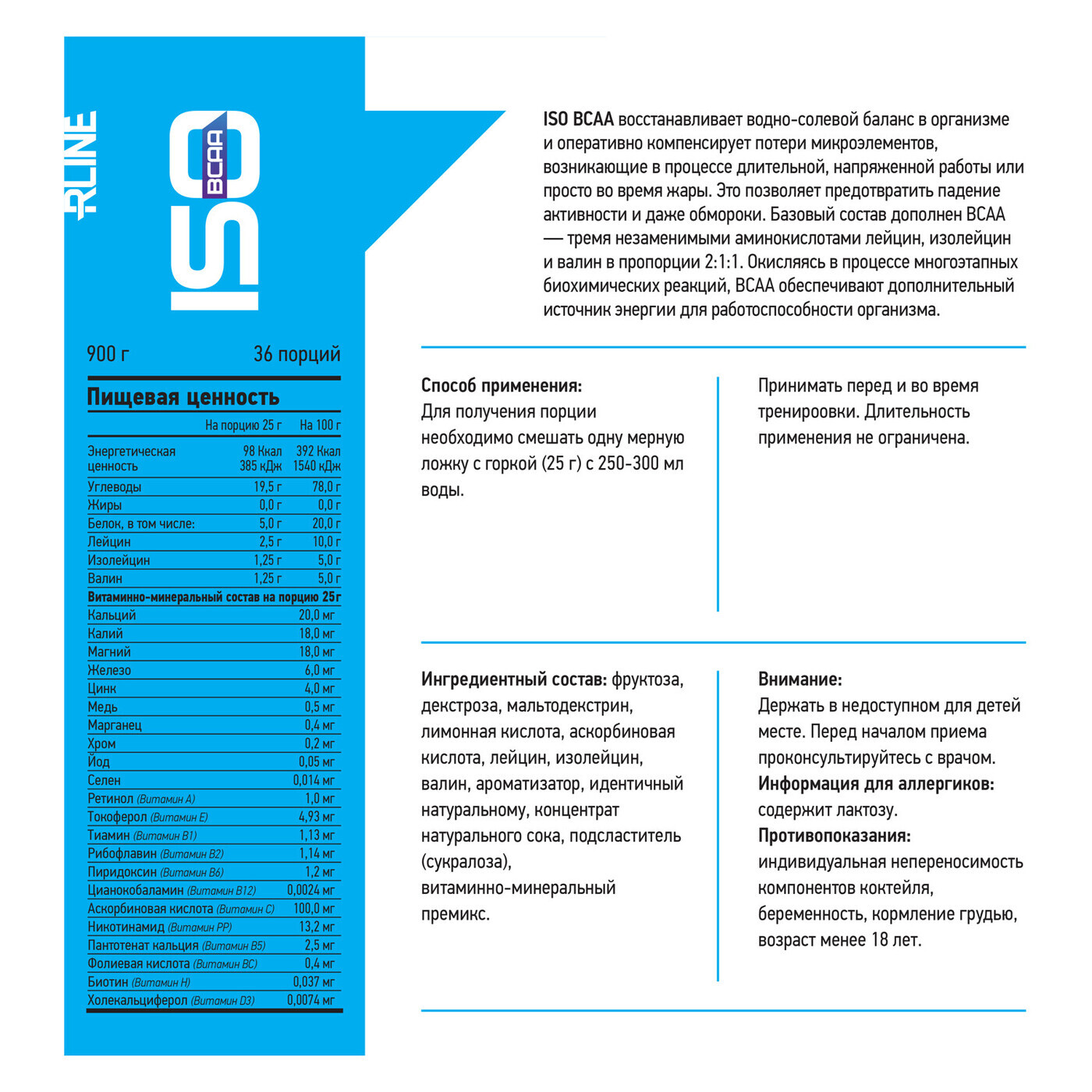 RLINE

ISO BCAA

900 г 36 порций

Пищевая ценность

| | На порцию 25 г | На 100 г |
|---|---|---|
| Энергетическая ценность | 98 Ккал 385 кДж | 392 Ккал 1540 кДж |
| Углеводы | 19,5 г | 78,0 г |
| Жиры | 0,0 г | 0,0 г |
| Белок, в том числе: | 5,0 г | 20,0 г |
| Лейцин | 2,5 г | 10,0 г |
| Изолейцин | 1,25 г | 5,0 г |
| Валин | 1,25 г | 5,0 г |

Витаминно-минеральный состав на порцию 25г

| | |
|---|---|
| Кальций | 20,0 мг |
| Калий | 18,0 мг |
| Магний | 18,0 мг |
| Железо | 6,0 мг |
| Цинк | 4,0 мг |
| Медь | 0,5 мг |
| Марганец | 0,4 мг |
| Хром | 0,2 мг |
| Йод | 0,05 мг |
| Селен | 0,014 мг |
| Ретинол (Витамин А) | 1,0 мг |
| Токоферол (Витамин Е) | 4,93 мг |
| Тиамин (Витамин В1) | 1,13 мг |
| Рибофлавин (Витамин В2) | 1,14 мг |
| Пиридоксин (Витамин В6) | 1,2 мг |
| Цианокобаламин (Витамин В12) | 0,0024 мг |
| Аскорбиновая кислота (Витамин С) | 100,0 мг |
| Никотинамид (Витамин РР) | 13,2 мг |
| Пантотенат кальция (Витамин В5) | 2,5 мг |
| Фолиевая кислота (Витамин ВС) | 0,4 мг |
| Биотин (Витамин Н) | 0,037 мг |
| Холекальциферол (Витамин D3) | 0,0074 мг |

ISO BCAA восстанавливает водно-солевой баланс в организме и оперативно компенсирует потери микроэлементов, возникающие в процессе длительной, напряженной работы или просто во время жары. Это позволяет предотвратить падение активности и даже обмороки. Базовый состав дополнен BCAA — тремя незаменимыми аминокислотами лейцин, изолейцин и валин в пропорции 2:1:1. Окисляясь в процессе многоэтапных биохимических реакций, BCAA обеспечивают дополнительный источник энергии для работоспособности организма.

Способ применения:
Для получения порции необходимо смешать одну мерную ложку с горкой (25 г) с 250-300 мл воды.

Принимать перед и во время тренироовки. Длительность применения не ограничена.

Ингредиентный состав: фруктоза, декстроза, мальтодекстрин, лимонная кислота, аскорбиновая кислота, лейцин, изолейцин, валин, ароматизатор, идентичный натуральному, концентрат натурального сока, подсластитель (сукралоза), витаминно-минеральный премикс.

Внимание:
Держать в недоступном для детей месте. Перед началом приема проконсультируйтесь с врачом.
Информация для аллергиков: содержит лактозу.
Противопоказания: индивидуальная непереносимость компонентов коктейля, беременность, кормление грудью, возраст менее 18 лет.